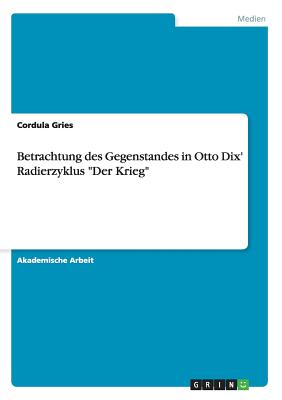 Medien

Cordula Gries

Betrachtung des Gegenstandes in Otto Dix' Radierzyklus "Der Krieg"

Akademische Arbeit

GRIN